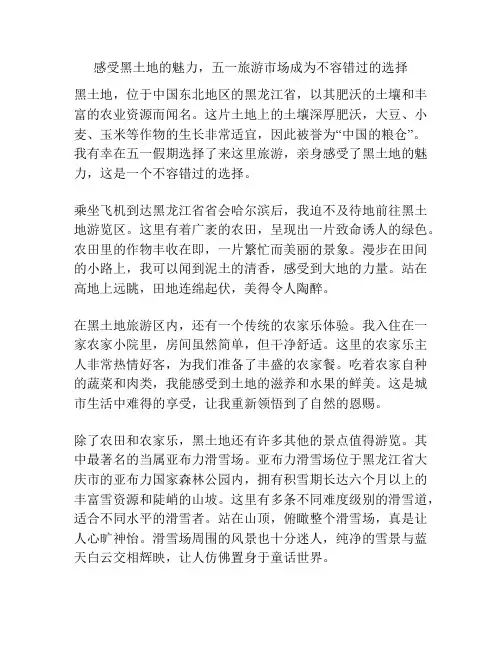 感受黑土地的魅力，五一旅游市场成为不容错过的选择

黑土地，位于中国东北地区的黑龙江省，以其肥沃的土壤和丰富的农业资源而闻名。这片土地上的土壤深厚肥沃，大豆、小麦、玉米等作物的生长非常适宜，因此被誉为“中国的粮仓”。我有幸在五一假期选择了来这里旅游，亲身感受了黑土地的魅力，这是一个不容错过的选择。

乘坐飞机到达黑龙江省省会哈尔滨后，我迫不及待地前往黑土地游览区。这里有着广袤的农田，呈现出一片致命诱人的绿色。农田里的作物丰收在即，一片繁忙而美丽的景象。漫步在田间的小路上，我可以闻到泥土的清香，感受到大地的力量。站在高地上远眺，田地连绵起伏，美得令人陶醉。

在黑土地旅游区内，还有一个传统的农家乐体验。我入住在一家农家小院里，房间虽然简单，但干净舒适。这里的农家乐主人非常热情好客，为我们准备了丰盛的农家餐。吃着农家自种的蔬菜和肉类，我能感受到土地的滋养和水果的鲜美。这是城市生活中难得的享受，让我重新领悟到了自然的恩赐。

除了农田和农家乐，黑土地还有许多其他的景点值得游览。其中最著名的当属亚布力滑雪场。亚布力滑雪场位于黑龙江省大庆市的亚布力国家森林公园内，拥有积雪期长达六个月以上的丰富雪资源和陡峭的山坡。这里有多条不同难度级别的滑雪道，适合不同水平的滑雪者。站在山顶，俯瞰整个滑雪场，真是让人心旷神怡。滑雪场周围的风景也十分迷人，纯净的雪景与蓝天白云交相辉映，让人仿佛置身于童话世界。